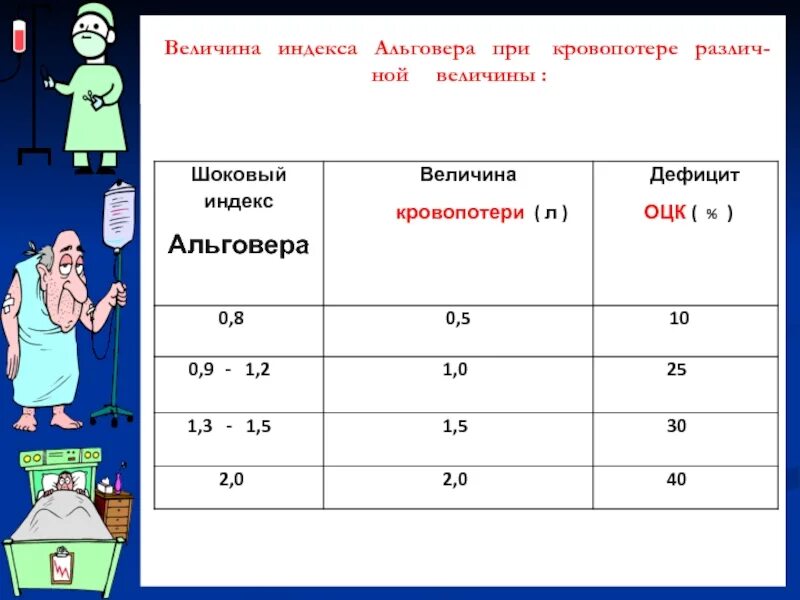 Величина индекса Альговера при кровопотере различной величины :

| Шоковый индекс Альговера | Величина кровопотери ( л ) | Дефицит ОЦК ( % ) |
|---|---|---|
| 0,8 | 0,5 | 10 |
| 0,9 - 1,2 | 1,0 | 25 |
| 1,3 - 1,5 | 1,5 | 30 |
| 2,0 | 2,0 | 40 |